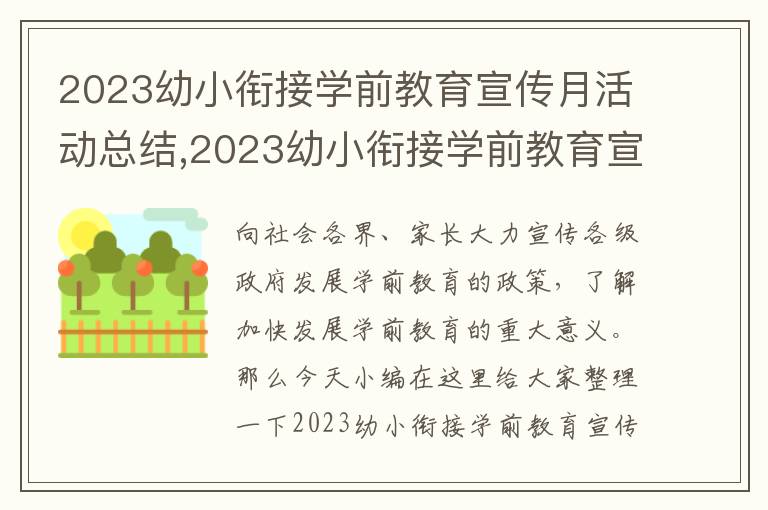 2023幼小衔接学前教育宣传月活动总结,2023幼小衔接学前教育宣

向社会各界、家长大力宣传各级政府发展学前教育的政策，了解加快发展学前教育的重大意义。那么今天小编在这里给大家整理一下2023幼小衔接学前教育宣传